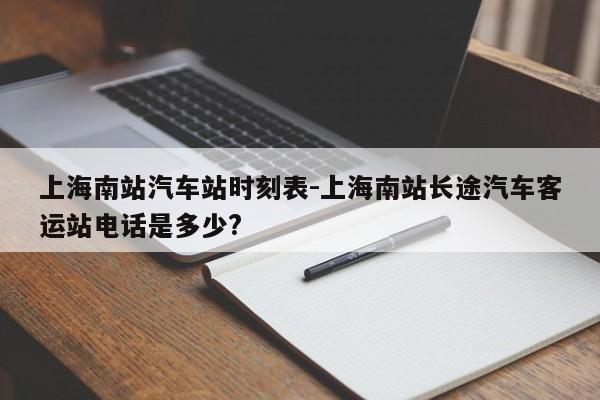 上海南站汽车站时刻表-上海南站长途汽车客运站电话是多少?